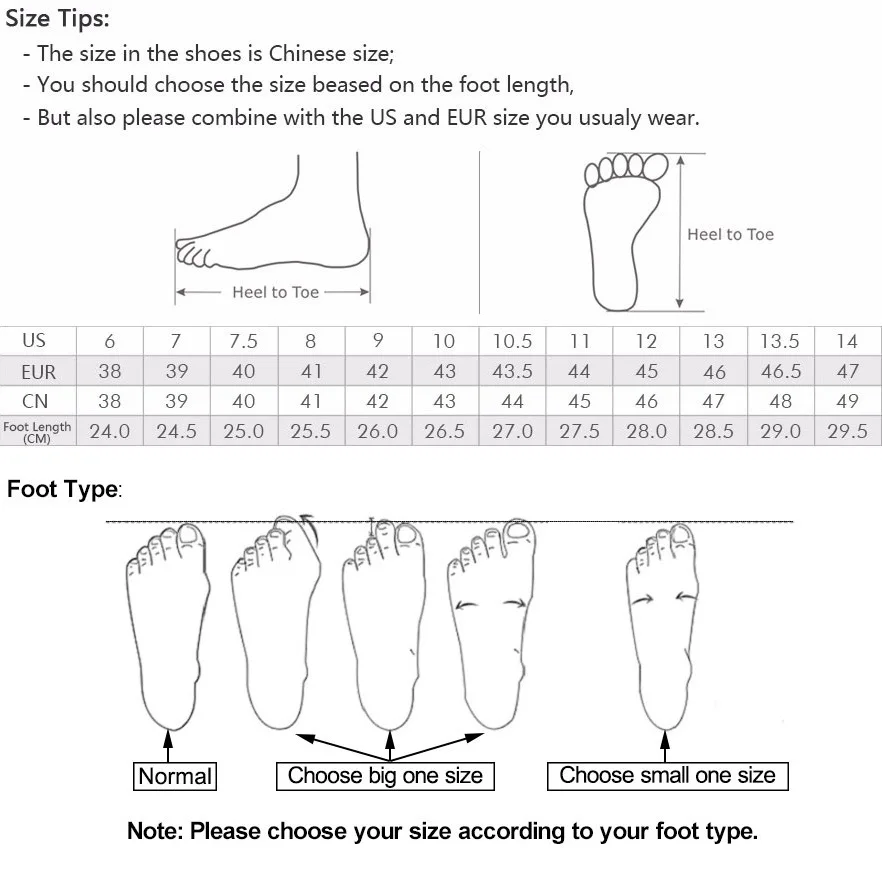 Size Tips:

- The size in the shoes is Chinese size;
- You should choose the size beased on the foot length,
- But also please combine with the US and EUR size you usualy wear.

Heel to Toe

Heel to Toe

| US | 6 | 7 | 7.5 | 8 | 9 | 10 | 10.5 | 11 | 12 | 13 | 13.5 | 14 |
|---|---|---|---|---|---|---|---|---|---|---|---|---|
| EUR | 38 | 39 | 40 | 41 | 42 | 43 | 43.5 | 44 | 45 | 46 | 46.5 | 47 |
| CN | 38 | 39 | 40 | 41 | 42 | 43 | 44 | 45 | 46 | 47 | 48 | 49 |
| Foot Length (CM) | 24.0 | 24.5 | 25.0 | 25.5 | 26.0 | 26.5 | 27.0 | 27.5 | 28.0 | 28.5 | 29.0 | 29.5 |

Foot Type:

Normal

Choose big one size

Choose small one size

Note: Please choose your size according to your foot type.